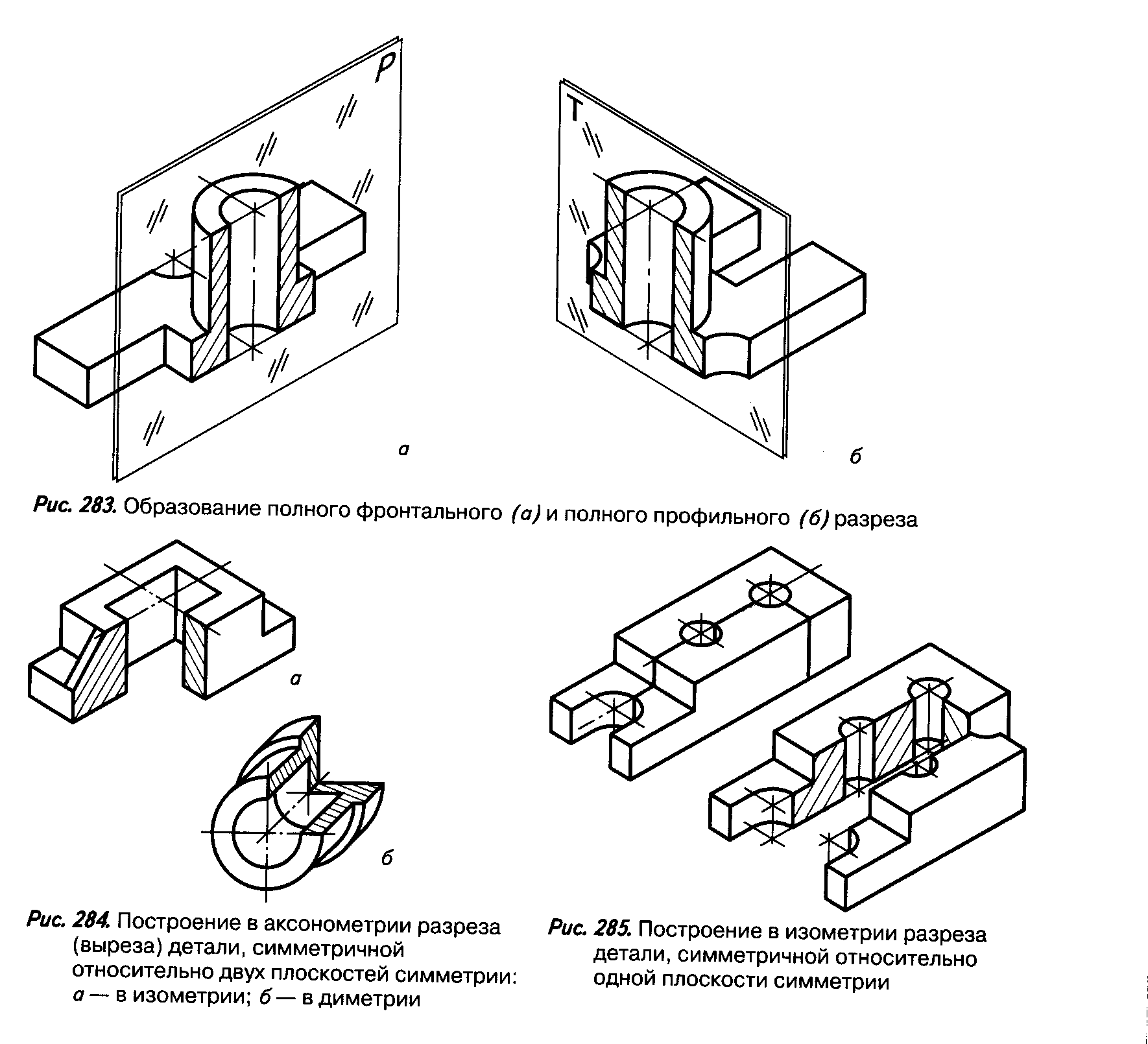 P

T

а

б

Рис. 283. Образование полного фронтального (а) и полного профильного (б) разреза

а

б

Рис. 284. Построение в аксонометрии разреза (выреза) детали, симметричной относительно двух плоскостей симметрии: а — в изометрии; б — в диметрии

Рис. 285. Построение в изометрии разреза детали, симметричной относительно одной плоскости симметрии